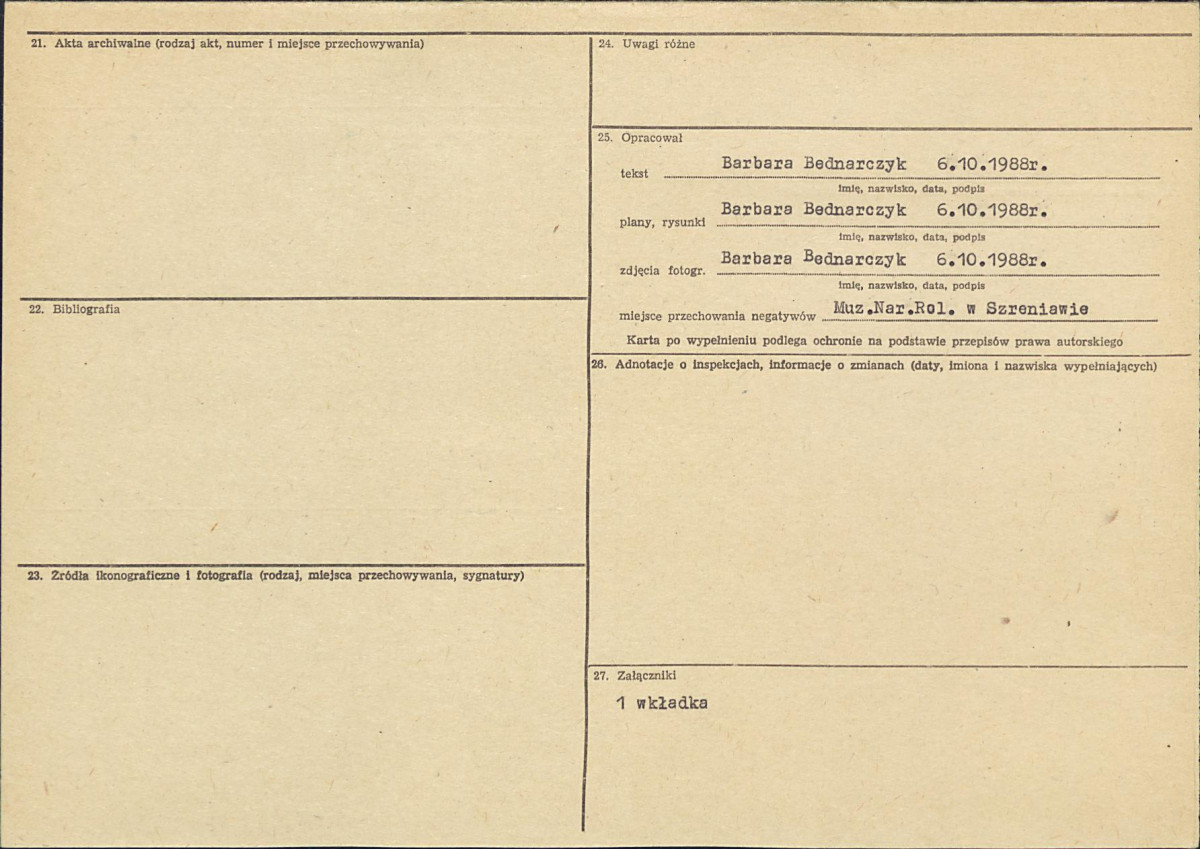 21. Akta archiwalne (rodzaj akt, numer i miejsce przechowywania)

22. Bibliografia

23. Źródła ikonograficzne i fotografia (rodzaj, miejsca przechowywania, sygnatury)

24. Uwagi różne

25. Opracował

tekst Barbara Bednarczyk 6.10.1988r.
imię, nazwisko, data, podpis

plany, rysunki Barbara Bednarczyk 6.10.1988r.
imię, nazwisko, data, podpis

zdjęcia fotogr. Barbara Bednarczyk 6.10.1988r.
imię, nazwisko, data, podpis

miejsce przechowania negatywów Muz.Nar.Rol. w Szreniawie

Karta po wypełnieniu podlega ochronie na podstawie przepisów prawa autorskiego

26. Adnotacje o inspekcjach, informacje o zmianach (daty, imiona i nazwiska wypełniających)

27. Załączniki

1 wkładka